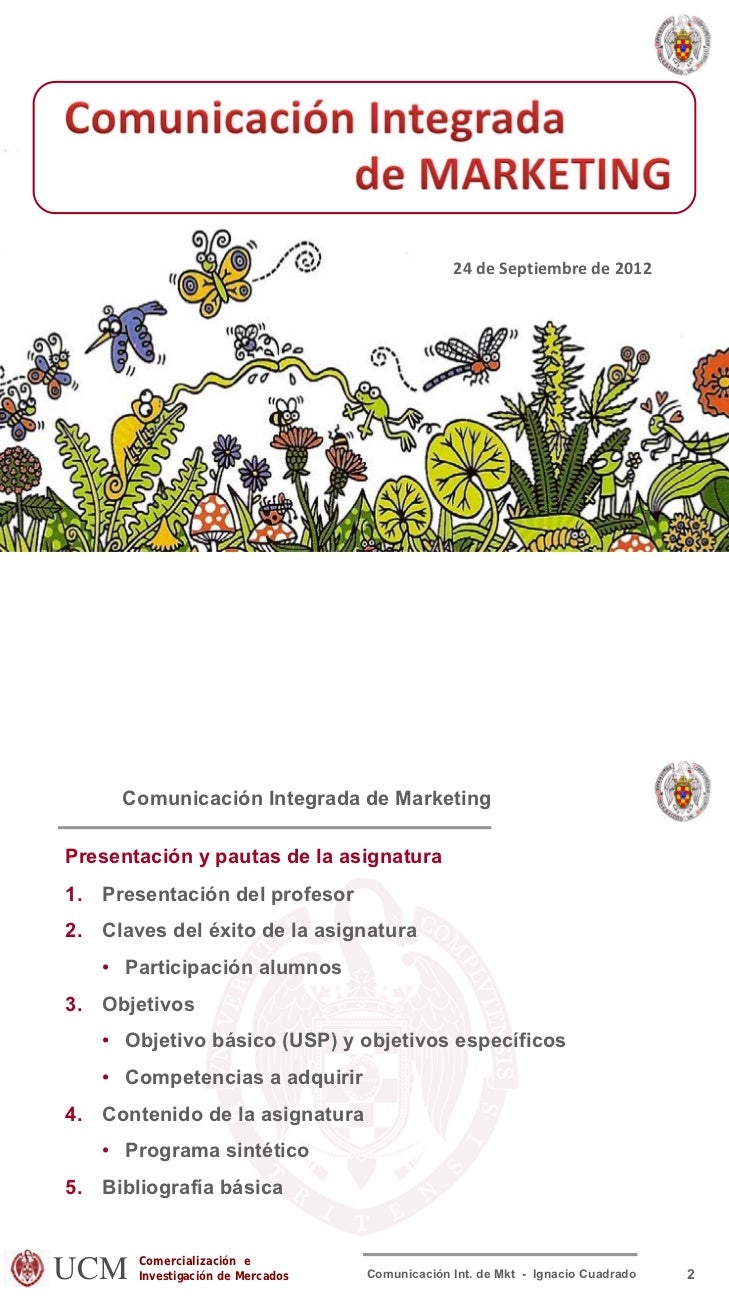 Comunicación Integrada de MARKETING

24 de Septiembre de 2012

Comunicación Integrada de Marketing

Presentación y pautas de la asignatura

1. Presentación del profesor
2. Claves del éxito de la asignatura
• Participación alumnos
3. Objetivos
• Objetivo básico (USP) y objetivos específicos
• Competencias a adquirir
4. Contenido de la asignatura
• Programa sintético
5. Bibliografía básica

UCM Comercialización e Investigación de Mercados

Comunicación Int. de Mkt - Ignacio Cuadrado 2